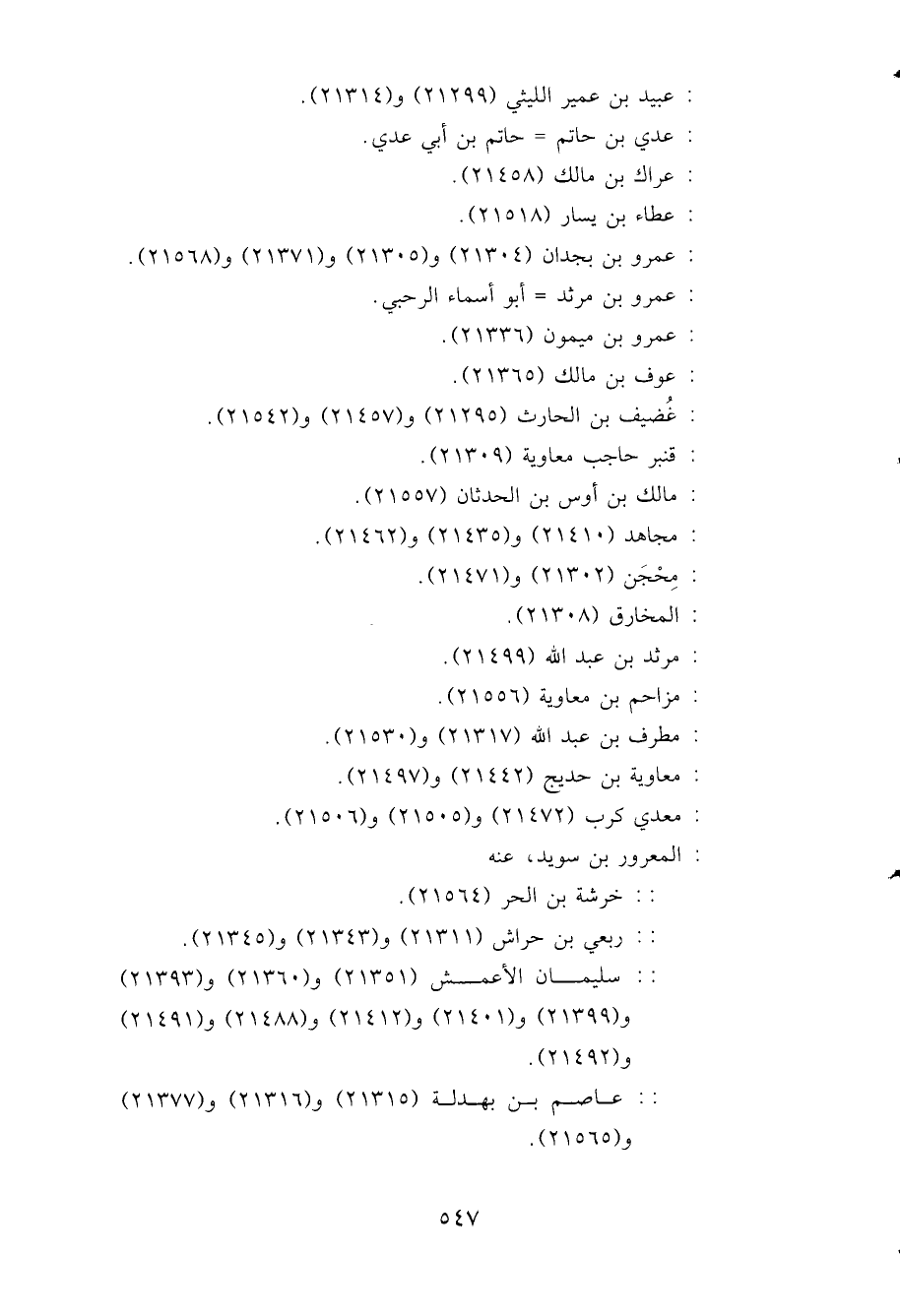 : عبيد بن عمير الليثي (٢١٢٩٩) و(٢١٣١٤).
: عدي بن حاتم = حاتم بن أبي عدي.
: عراك بن مالك (٢١٤٥٨).
: عطاء بن يسار (٢١٥١٨).
: عمرو بن بجدان (٢١٣٠٤) و(٢١٣٠٥) و(٢١٣٧١) و(٢١٥٦٨).
: عمرو بن مرثد = أبو أسماء الرحبي.
: عمرو بن ميمون (٢١٣٣٦).
: عوف بن مالك (٢١٣٦٥).
: غُضيف بن الحارث (٢١٢٩٥) و(٢١٤٥٧) و(٢١٥٤٢).
: قنبر حاجب معاوية (٢١٣٠٩).
: مالك بن أوس بن الحدثان (٢١٥٥٧).
: مجاهد (٢١٤١٠) و(٢١٤٣٥) و(٢١٤٦٢).
: مِحْجَن (٢١٣٠٢) و(٢١٤٧١).
: المخارق (٢١٣٠٨).
: مرثد بن عبد الله (٢١٤٩٩).
: مزاحم بن معاوية (٢١٥٥٦).
: مطرف بن عبد الله (٢١٣١٧) و(٢١٥٣٠).
: معاوية بن حديج (٢١٤٤٢) و(٢١٤٩٧).
: معدي كرب (٢١٤٧٢) و(٢١٥٠٥) و(٢١٥٠٦).
: المعرور بن سويد، عنه
: : خرشة بن الحر (٢١٥٦٤).
: : ربعي بن حراش (٢١٣١١) و(٢١٣٤٣) و(٢١٣٤٥).
: : سليمان الأعمش (٢١٣٥١) و(٢١٣٦٠) و(٢١٣٩٣) و(٢١٣٩٩) و(٢١٤٠١) و(٢١٤١٢) و(٢١٤٨٨) و(٢١٤٩١) و(٢١٤٩٢).
: : عاصم بن بهدلة (٢١٣١٥) و(٢١٣١٦) و(٢١٣٧٧) و(٢١٥٦٥).

٥٤٧